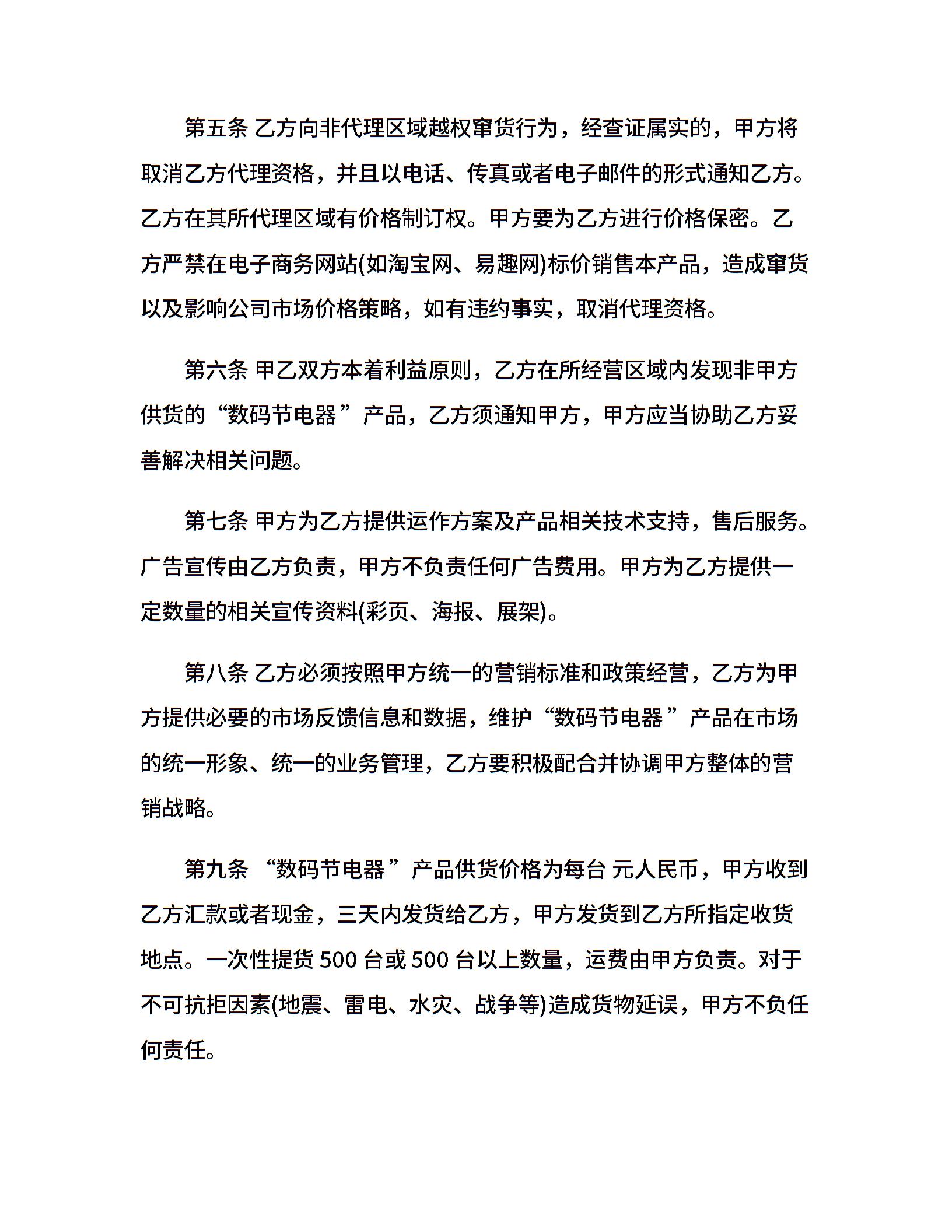 第五条 乙方向非代理区域越权窜货行为，经查证属实的，甲方将取消乙方代理资格，并且以电话、传真或者电子邮件的形式通知乙方。乙方在其所代理区域有价格制订权。甲方要为乙方进行价格保密。乙方严禁在电子商务网站(如淘宝网、易趣网)标价销售本产品，造成窜货以及影响公司市场价格策略，如有违约事实，取消代理资格。

第六条 甲乙双方本着利益原则，乙方在所经营区域内发现非甲方供货的“数码节电器”产品，乙方须通知甲方，甲方应当协助乙方妥善解决相关问题。

第七条 甲方为乙方提供运作方案及产品相关技术支持，售后服务。广告宣传由乙方负责，甲方不负责任何广告费用。甲方为乙方提供一定数量的相关宣传资料(彩页、海报、展架)。

第八条 乙方必须按照甲方统一的营销标准和政策经营，乙方为甲方提供必要的市场反馈信息和数据，维护“数码节电器”产品在市场的统一形象、统一的业务管理，乙方要积极配合并协调甲方整体的营销战略。

第九条 “数码节电器”产品供货价格为每台 元人民币，甲方收到乙方汇款或者现金，三天内发货给乙方，甲方发货到乙方所指定收货地点。一次性提货 500 台或 500 台以上数量，运费由甲方负责。对于不可抗拒因素(地震、雷电、水灾、战争等)造成货物延误，甲方不负任何责任。